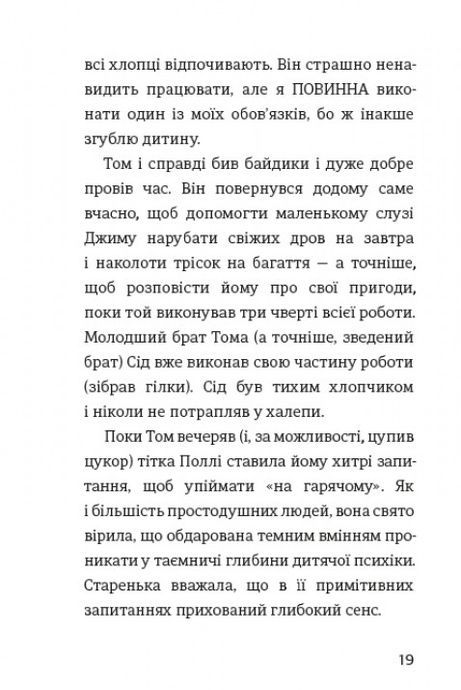 всі хлопці відпочивають. Він страшно ненавидить працювати, але я ПОВИННА виконати один із моїх обов'язків, бо ж інакше згублю дитину.

Том і справді бив байдики і дуже добре провів час. Він повернувся додому саме вчасно, щоб допомогти маленькому слузі Джиму нарубати свіжих дров на завтра і наколоти трісок на багаття — а точніше, щоб розповісти йому про свої пригоди, поки той виконував три чверті всієї роботи. Молодший брат Тома (а точніше, зведений брат) Сід вже виконав свою частину роботи (зібрав гілки). Сід був тихим хлопчиком і ніколи не потрапляв у халепи.

Поки Том вечеряв (і, за можливості, цупив цукор) тітка Поллі ставила йому хитрі запитання, щоб упіймати «на гарячому». Як і більшість простодушних людей, вона свято вірила, що обдарована темним вмінням проникати у таємничі глибини дитячої психіки. Старенька вважала, що в її примітивних запитаннях прихований глибокий сенс.

19